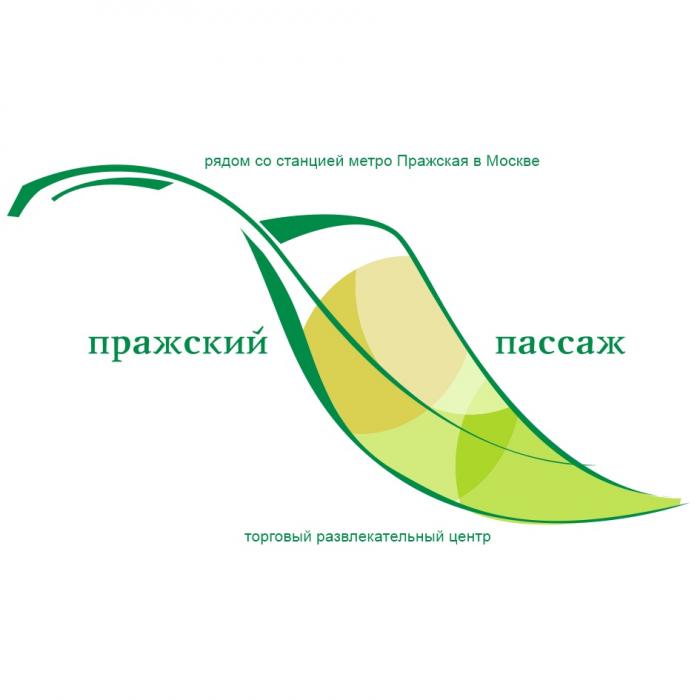 рядом со станцией метро Пражская в Москве

пражский пассаж

торговый развлекательный центр